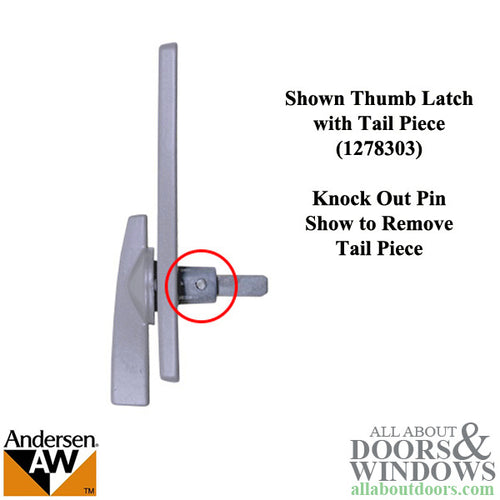 Shown Thumb Latch with Tail Piece (1278303)

Knock Out Pin Show to Remove Tail Piece

Andersen®
AW
TM

ALL ABOUT DOORS & WINDOWS
allaboutdoors.com